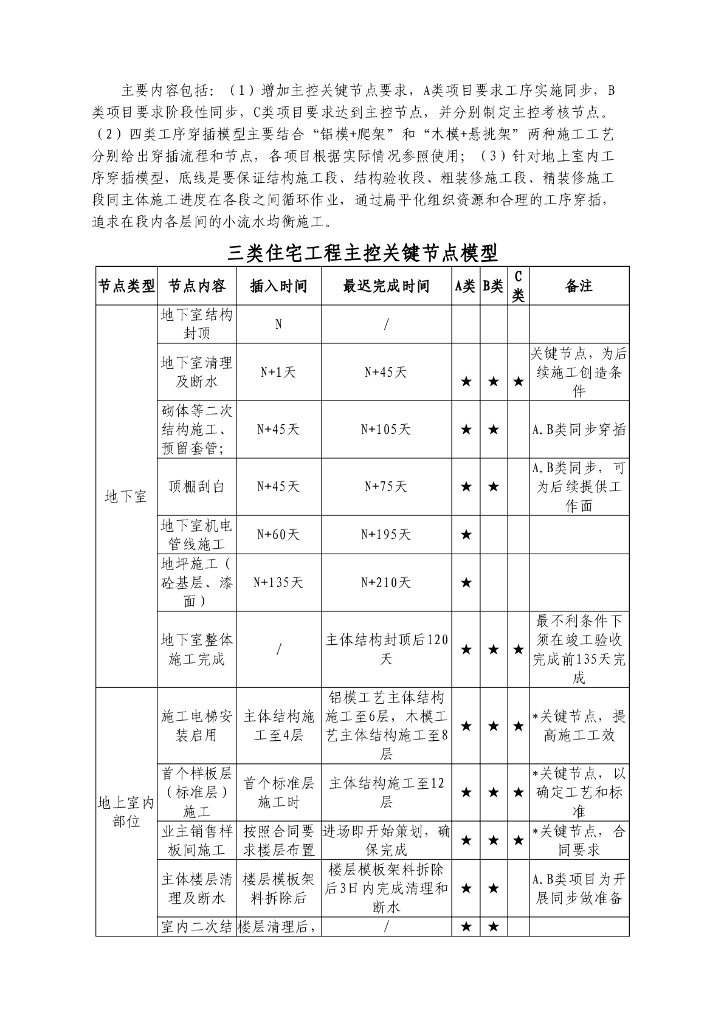 主要内容包括：（1）增加主控关键节点要求，A类项目要求工序实施同步，B类项目要求阶段性同步，C类项目要求达到主控节点，并分别制定主控考核节点。（2）四类工序穿插模型主要结合“铝模+爬架”和“木模+悬挑架”两种施工工艺分别给出穿插流程和节点，各项目根据实际情况参照使用；（3）针对地上室内工序穿插模型，底线是要保证结构施工段、结构验收段、粗装修施工段、精装修施工段同主体施工进度在各段之间循环作业，通过扁平化组织资源和合理的工序穿插，追求在段内各层间的小流水均衡施工。

三类住宅工程主控关键节点模型

| 节点类型 | 节点内容 | 插入时间 | 最迟完成时间 | A类 | B类 | C类 | 备注 |
|---|---|---|---|---|---|---|---|
| 地下室 | 地下室结构封顶 | N | / | | | | |
| | 地下室清理及断水 | N+1天 | N+45天 | ★ | ★ | ★ | 关键节点，为后续施工创造条件 |
| | 砌体等二次结构施工、预留套管; | N+45天 | N+105天 | ★ | ★ | | A.B类同步穿插 |
| | 顶棚刮白 | N+45天 | N+75天 | ★ | ★ | | A.B类同步，可为后续提供工作面 |
| | 地下室机电管线施工 | N+60天 | N+195天 | ★ | | | |
| | 地坪施工（砼基层、漆面） | N+135天 | N+210天 | ★ | | | |
| | 地下室整体施工完成 | / | 主体结构封顶后120天 | ★ | ★ | ★ | 最不利条件下须在竣工验收完成前135天完成 |
| 地上室内部位 | 施工电梯安装启用 | 主体结构施工至4层 | 铝模工艺主体结构施工至6层，木模工艺主体结构施工至8层 | ★ | ★ | ★ | *关键节点，提高施工工效 |
| | 首个样板层（标准层）施工 | 首个标准层施工时 | 主体结构施工至12层 | ★ | ★ | ★ | *关键节点，以确定工艺和标准 |
| | 业主销售样板间施工 | 按照合同要求楼层布置 | 进场即开始策划，确保完成 | ★ | ★ | ★ | *关键节点，合同要求 |
| | 主体楼层清理及断水 | 楼层模板架料拆除后 | 楼层模板架料拆除后3日内完成清理和断水 | ★ | ★ | | A.B类项目为开展同步做准备 |
| | 室内二次结 | 楼层清理后， | / | ★ | ★ | | |